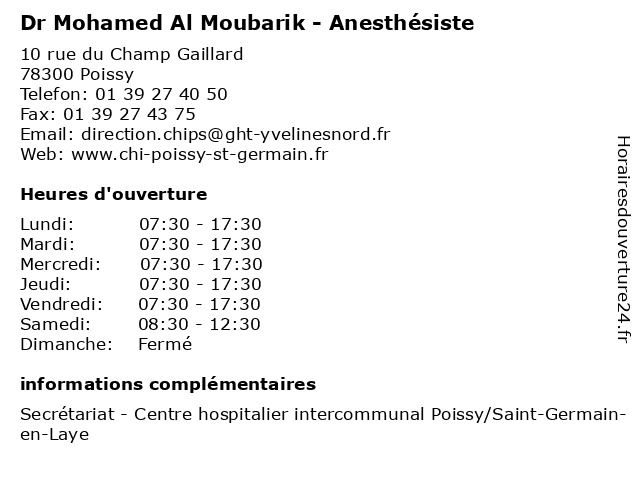 Dr Mohamed Al Moubarik - Anesthésiste

10 rue du Champ Gaillard
78300 Poissy
Telefon: 01 39 27 40 50
Fax: 01 39 27 43 75
Email: direction.chips@ght-yvelinesnord.fr
Web: www.chi-poissy-st-germain.fr

Heures d'ouverture

| | |
|---|---|
| Lundi: | 07:30 - 17:30 |
| Mardi: | 07:30 - 17:30 |
| Mercredi: | 07:30 - 17:30 |
| Jeudi: | 07:30 - 17:30 |
| Vendredi: | 07:30 - 17:30 |
| Samedi: | 08:30 - 12:30 |
| Dimanche: | Fermé |

informations complémentaires

Secrétariat - Centre hospitalier intercommunal Poissy/Saint-Germain-en-Laye

Horairesdouverture24.fr